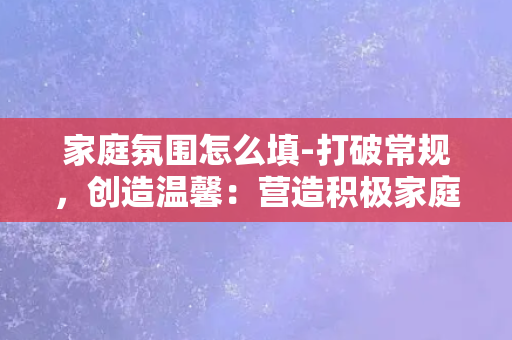 家庭氛围怎么填-打破常规，创造温馨：营造积极家庭